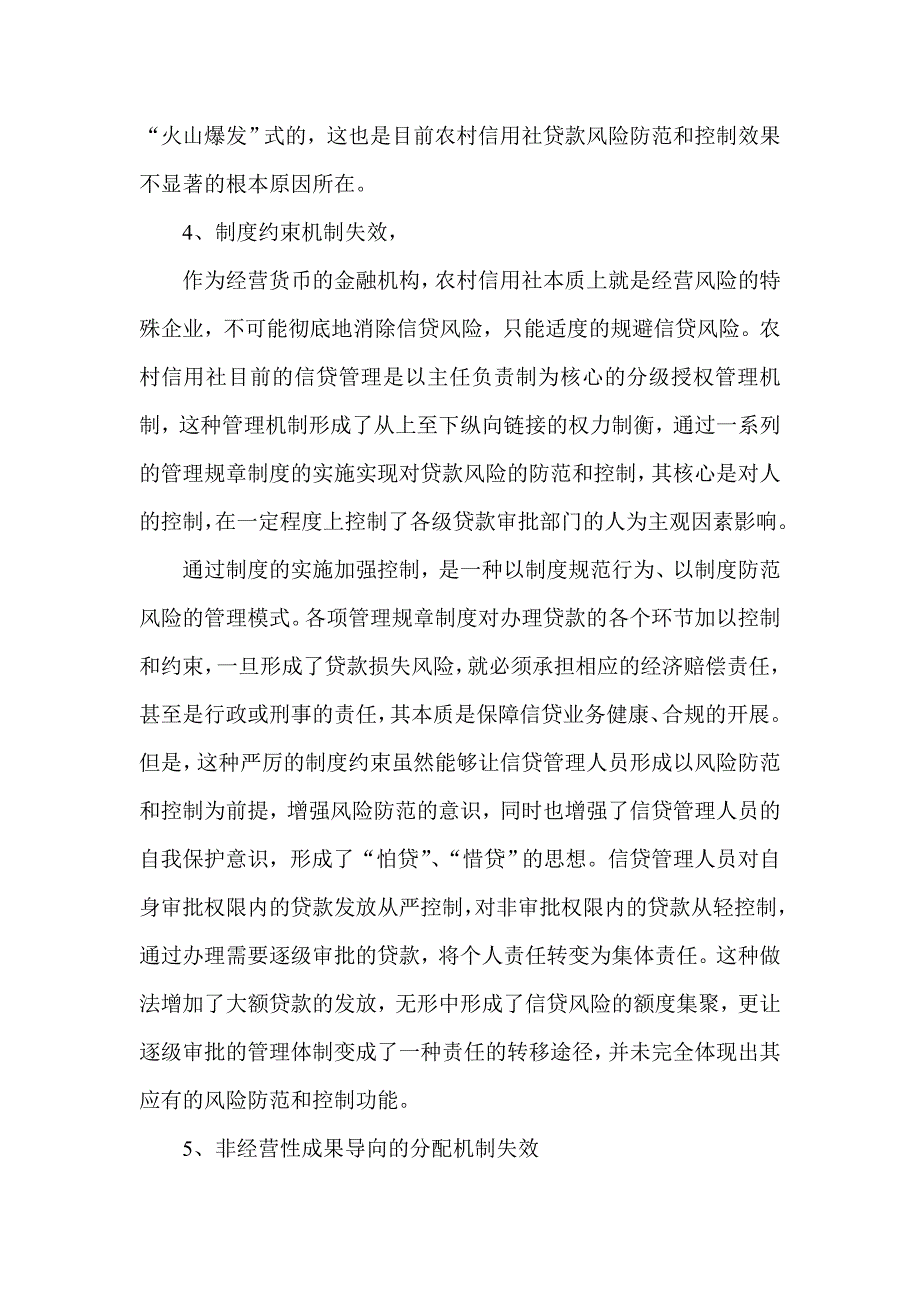 “火山爆发”式的，这也是目前农村信用社贷款风险防范和控制效果不显著的根本原因所在。

4、制度约束机制失效，

作为经营货币的金融机构，农村信用社本质上就是经营风险的特殊企业，不可能彻底地消除信贷风险，只能适度的规避信贷风险。农村信用社目前的信贷管理是以主任负责制为核心的分级授权管理机制，这种管理机制形成了从上至下纵向链接的权力制衡，通过一系列的管理规章制度的实施实现对贷款风险的防范和控制，其核心是对人的控制，在一定程度上控制了各级贷款审批部门的人为主观因素影响。

通过制度的实施加强控制，是一种以制度规范行为、以制度防范风险的管理模式。各项管理规章制度对办理贷款的各个环节加以控制和约束，一旦形成了贷款损失风险，就必须承担相应的经济赔偿责任，甚至是行政或刑事的责任，其本质是保障信贷业务健康、合规的开展。但是，这种严厉的制度约束虽然能够让信贷管理人员形成以风险防范和控制为前提，增强风险防范的意识，同时也增强了信贷管理人员的自我保护意识，形成了“怕贷”、“惜贷”的思想。信贷管理人员对自身审批权限内的贷款发放从严控制，对非审批权限内的贷款从轻控制，通过办理需要逐级审批的贷款，将个人责任转变为集体责任。这种做法增加了大额贷款的发放，无形中形成了信贷风险的额度集聚，更让逐级审批的管理体制变成了一种责任的转移途径，并未完全体现出其应有的风险防范和控制功能。

5、非经营性成果导向的分配机制失效